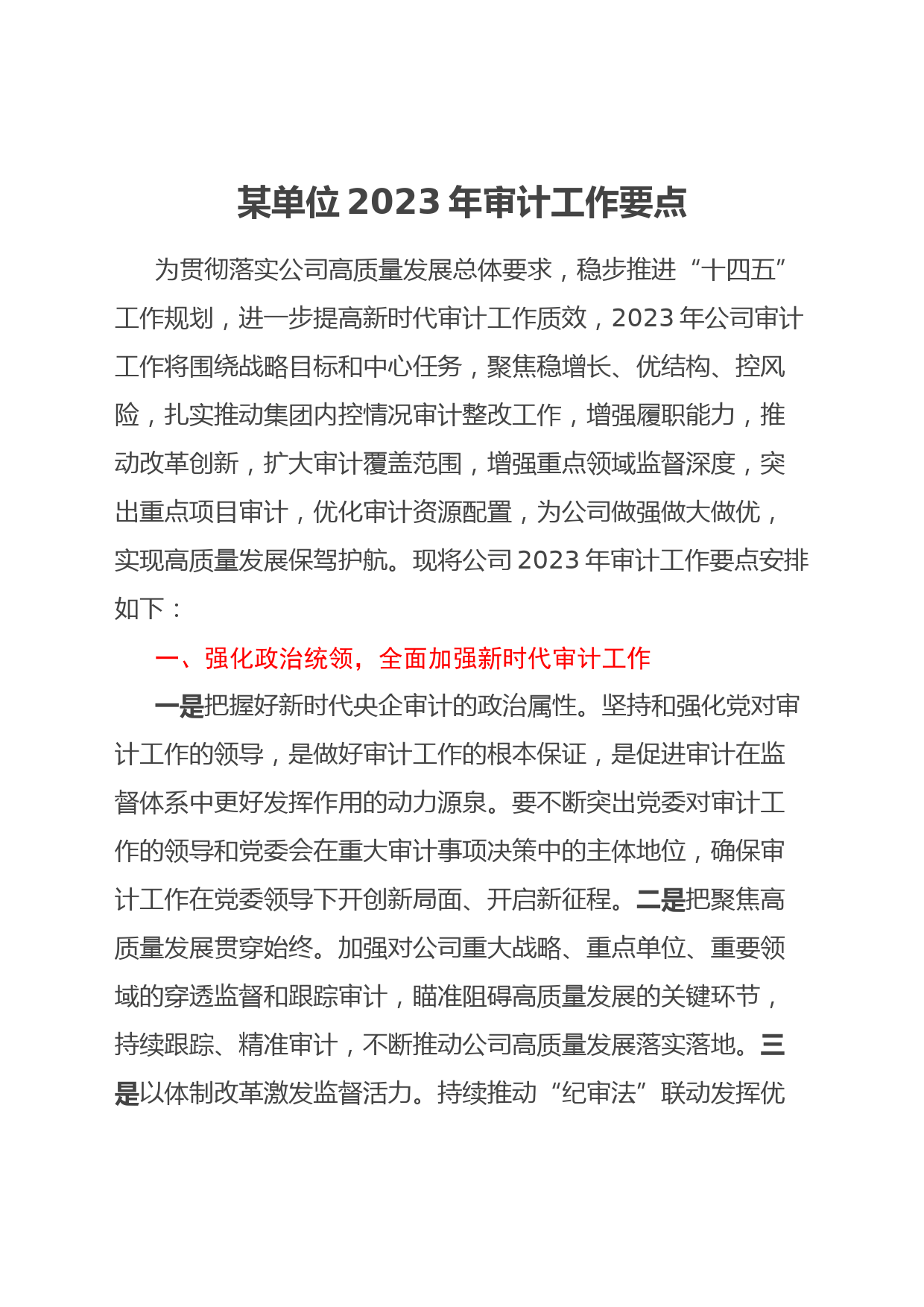 某单位 2023 年审计工作要点

为贯彻落实公司高质量发展总体要求，稳步推进“十四五”工作规划，进一步提高新时代审计工作质效，2023 年公司审计工作将围绕战略目标和中心任务，聚焦稳增长、优结构、控风险，扎实推动集团内控情况审计整改工作，增强履职能力，推动改革创新，扩大审计覆盖范围，增强重点领域监督深度，突出重点项目审计，优化审计资源配置，为公司做强做大做优，实现高质量发展保驾护航。现将公司 2023 年审计工作要点安排如下：

一、强化政治统领，全面加强新时代审计工作

一是把握好新时代央企审计的政治属性。坚持和强化党对审计工作的领导，是做好审计工作的根本保证，是促进审计在监督体系中更好发挥作用的动力源泉。要不断突出党委对审计工作的领导和党委会在重大审计事项决策中的主体地位，确保审计工作在党委领导下开创新局面、开启新征程。二是把聚焦高质量发展贯穿始终。加强对公司重大战略、重点单位、重要领域的穿透监督和跟踪审计，瞄准阻碍高质量发展的关键环节，持续跟踪、精准审计，不断推动公司高质量发展落实落地。三是以体制改革激发监督活力。持续推动“纪审法”联动发挥优